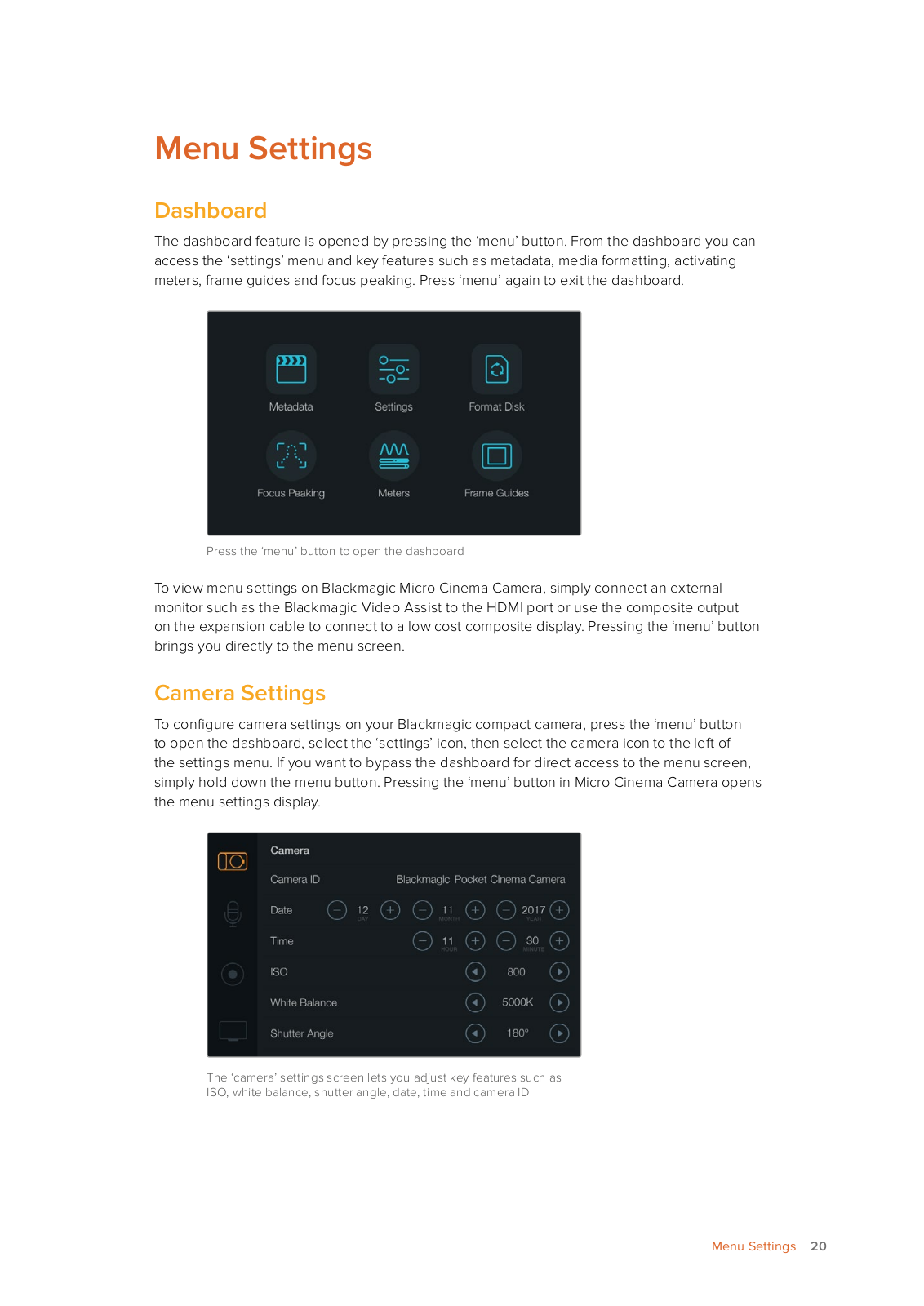 Menu Settings

Dashboard

The dashboard feature is opened by pressing the 'menu' button. From the dashboard you can access the 'settings' menu and key features such as metadata, media formatting, activating meters, frame guides and focus peaking. Press 'menu' again to exit the dashboard.

Metadata
Settings
Format Disk
Focus Peaking
Meters
Frame Guides

Press the 'menu' button to open the dashboard

To view menu settings on Blackmagic Micro Cinema Camera, simply connect an external monitor such as the Blackmagic Video Assist to the HDMI port or use the composite output on the expansion cable to connect to a low cost composite display. Pressing the 'menu' button brings you directly to the menu screen.

Camera Settings

To configure camera settings on your Blackmagic compact camera, press the 'menu' button to open the dashboard, select the 'settings' icon, then select the camera icon to the left of the settings menu. If you want to bypass the dashboard for direct access to the menu screen, simply hold down the menu button. Pressing the 'menu' button in Micro Cinema Camera opens the menu settings display.

Camera
Camera ID Blackmagic Pocket Cinema Camera
Date 12 DAY 11 MONTH 2017 YEAR
Time 11 HOUR 30 MINUTE
ISO 800
White Balance 5000K
Shutter Angle 180°

The 'camera' settings screen lets you adjust key features such as ISO, white balance, shutter angle, date, time and camera ID

Menu Settings 20